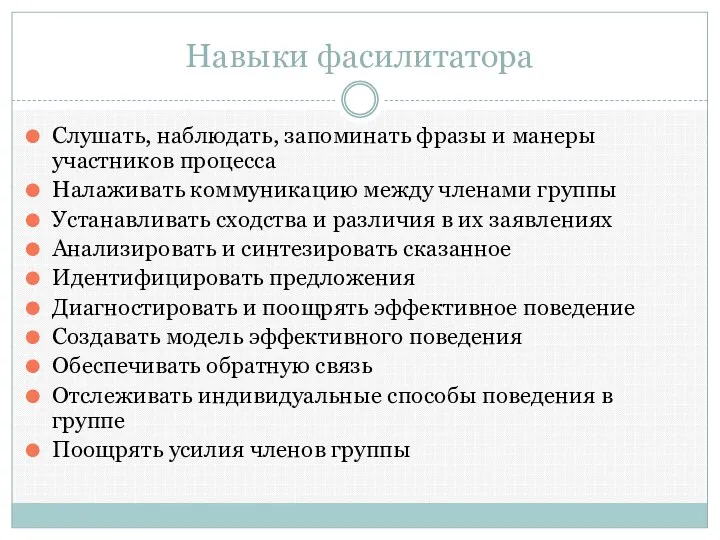 Навыки фасилитатора

Слушать, наблюдать, запоминать фразы и манеры участников процесса
Налаживать коммуникацию между членами группы
Устанавливать сходства и различия в их заявлениях
Анализировать и синтезировать сказанное
Идентифицировать предложения
Диагностировать и поощрять эффективное поведение
Создавать модель эффективного поведения
Обеспечивать обратную связь
Отслеживать индивидуальные способы поведения в группе
Поощрять усилия членов группы